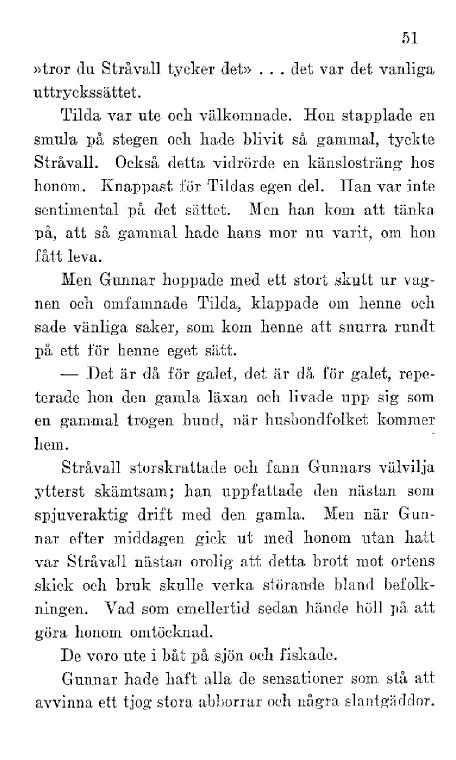 51

»tror du Stråvall tycker det» . . . det var det vanliga uttryckssättet.

Tilda var ute och välkomnade. Hon stapplade en smula på stegen och hade blivit så gammal, tyckte Stråvall. Också detta vidrörde en känslosträng hos honom. Knappast för Tildas egen del. Han var inte sentimental på det sättet. Men han kom att tänka på, att så gammal hade hans mor nu varit, om hon fått leva.

Men Gunnar hoppade med ett stort skutt ur vagnen och omfamnade Tilda, klappade om henne och sade vänliga saker, som kom henne att snurra rundt på ett för henne eget sätt.

— Det är då för galet, det är då för galet, repeterade hon den gamla läxan och livade upp sig som en gammal trogen hund, när husbondfolket kommer hem.

Stråvall storskrattade och fann Gunnars välvilja ytterst skämtsam; han uppfattade den nästan som spjuveraktig drift med den gamla. Men när Gunnar efter middagen gick ut med honom utan hatt var Stråvall nästan orolig att detta brott mot ortens skick och bruk skulle verka störande bland befolkningen. Vad som emellertid sedan hände höll på att göra honom omtöcknad.

De voro ute i båt på sjön och fiskade.

Gunnar hade haft alla de sensationer som stå att avvinna ett tjog stora abborrar och några slantgäddor.